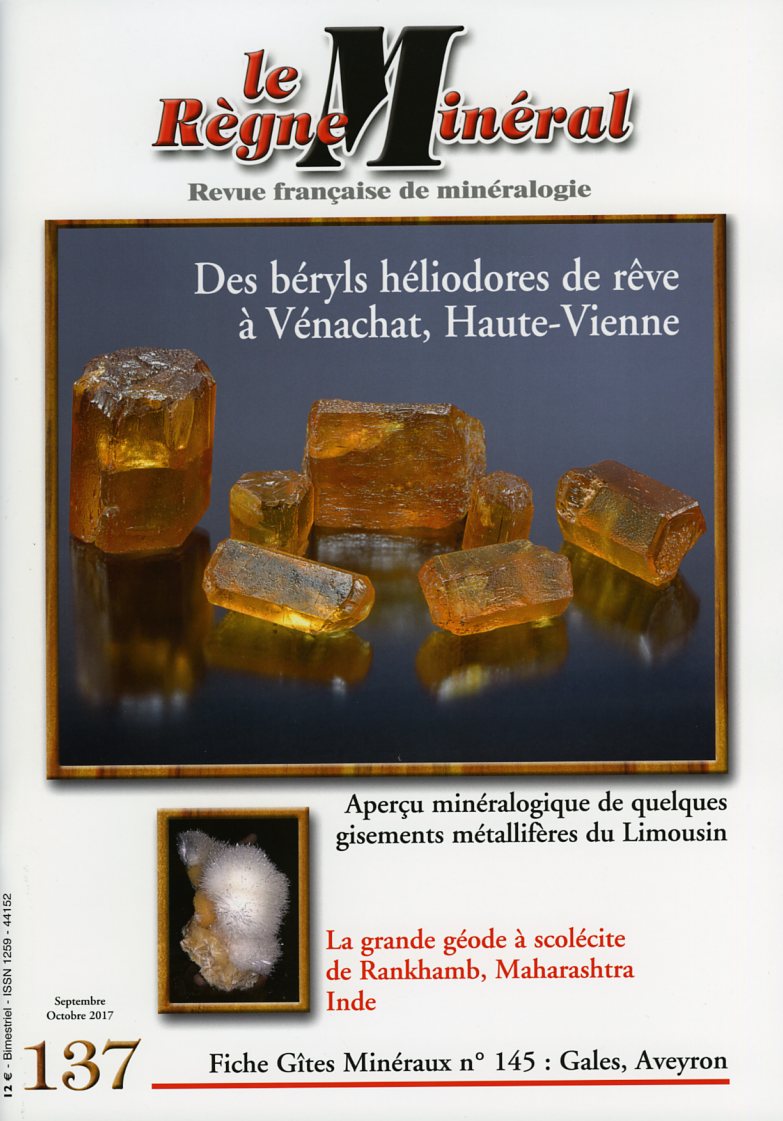 le Règne Minéral
Revue française de minéralogie

Des béryls héliodores de rêve à Vénachat, Haute-Vienne

Aperçu minéralogique de quelques gisements métallifères du Limousin

La grande géode à scolécite de Rankhamb, Maharashtra Inde

12 € - Bimestriel - ISSN 1259 - 44152

Septembre Octobre 2017

137

Fiche Gîtes Minéraux n° 145 : Gales, Aveyron